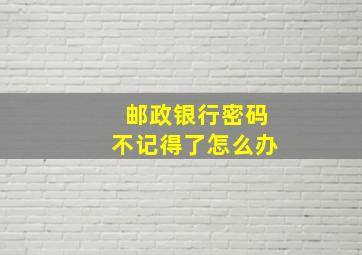 邮政银行密码
不记得了怎么办